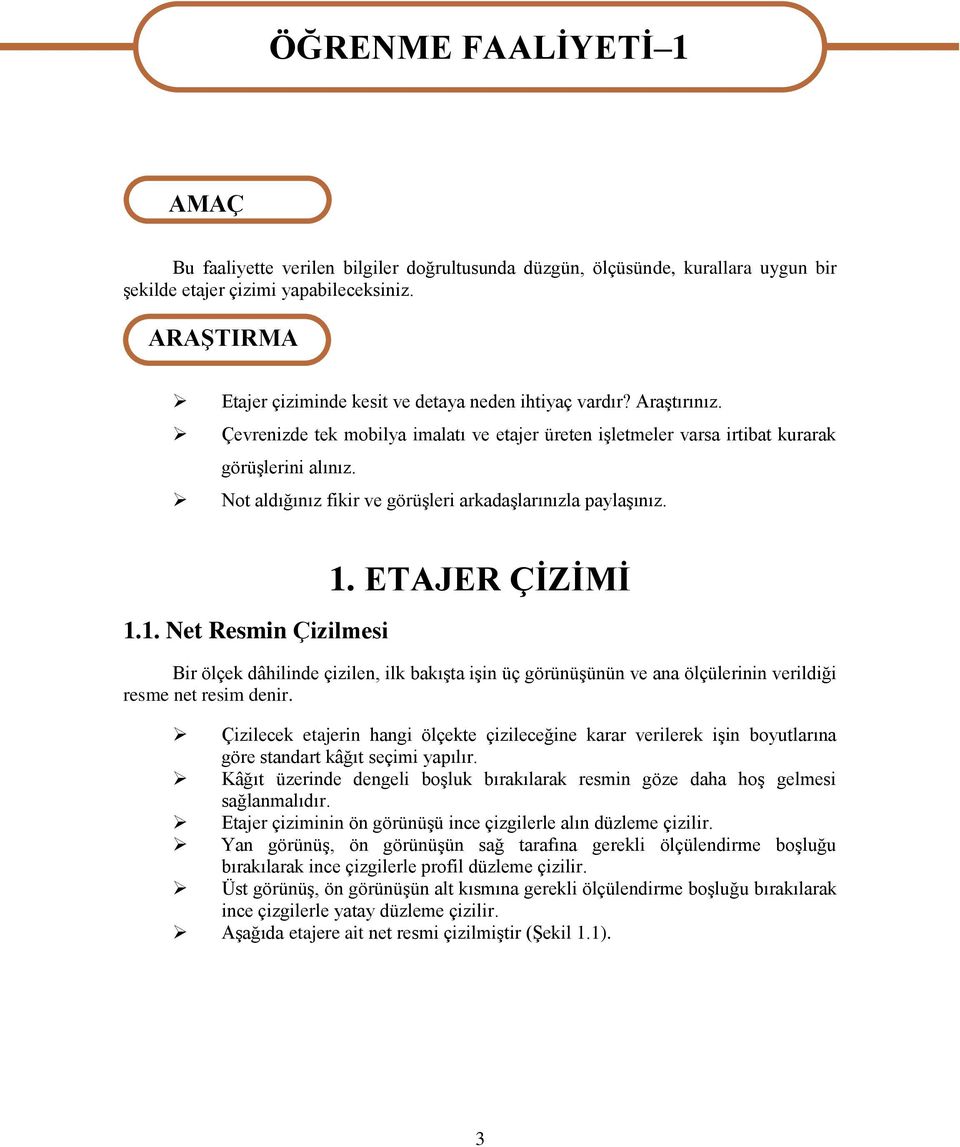 ÖĞRENME FAALİYETİ–1

AMAÇ

Bu faaliyette verilen bilgiler doğrultusunda düzgün, ölçüsünde, kurallara uygun bir şekilde etajer çizimi yapabileceksiniz.

ARAŞTIRMA

➢ Etajer çiziminde kesit ve detaya neden ihtiyaç vardır? Araştırınız.
➢ Çevrenizde tek mobilya imalatı ve etajer üreten işletmeler varsa irtibat kurarak görüşlerini alınız.
➢ Not aldığınız fikir ve görüşleri arkadaşlarınızla paylaşınız.

1. ETAJER ÇİZİMİ

1.1. Net Resmin Çizilmesi

Bir ölçek dâhilinde çizilen, ilk bakışta işin üç görünüşünün ve ana ölçülerinin verildiği resme net resim denir.

➢ Çizilecek etajerin hangi ölçekte çizileceğine karar verilerek işin boyutlarına göre standart kâğıt seçimi yapılır.
➢ Kâğıt üzerinde dengeli boşluk bırakılarak resmin göze daha hoş gelmesi sağlanmalıdır.
➢ Etajer çiziminin ön görünüşü ince çizgilerle alın düzleme çizilir.
➢ Yan görünüş, ön görünüşün sağ tarafına gerekli ölçülendirme boşluğu bırakılarak ince çizgilerle profil düzleme çizilir.
➢ Üst görünüş, ön görünüşün alt kısmına gerekli ölçülendirme boşluğu bırakılarak ince çizgilerle yatay düzleme çizilir.
➢ Aşağıda etajere ait net resmi çizilmiştir (Şekil 1.1).

3